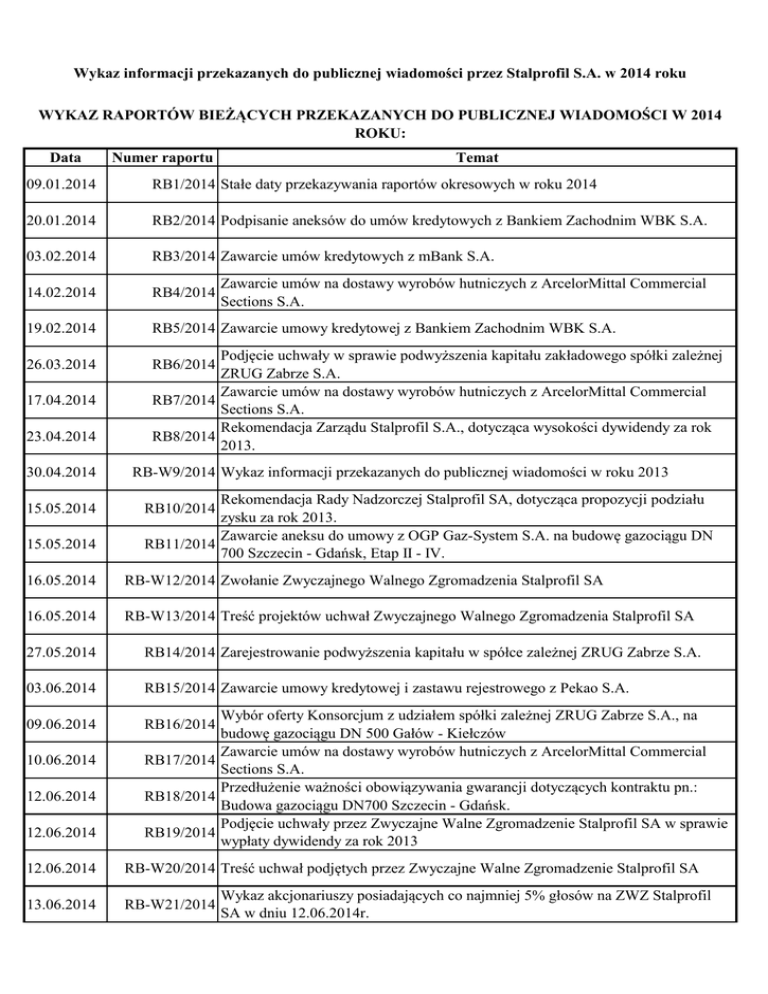 Wykaz informacji przekazanych do publicznej wiadomości przez Stalprofil S.A. w 2014 roku

WYKAZ RAPORTÓW BIEŻĄCYCH PRZEKAZANYCH DO PUBLICZNEJ WIADOMOŚCI W 2014 ROKU:

| Data | Numer raportu | Temat |
|---|---|---|
| 09.01.2014 | RB1/2014 | Stałe daty przekazywania raportów okresowych w roku 2014 |
| 20.01.2014 | RB2/2014 | Podpisanie aneksów do umów kredytowych z Bankiem Zachodnim WBK S.A. |
| 03.02.2014 | RB3/2014 | Zawarcie umów kredytowych z mBank S.A. |
| 14.02.2014 | RB4/2014 | Zawarcie umów na dostawy wyrobów hutniczych z ArcelorMittal Commercial Sections S.A. |
| 19.02.2014 | RB5/2014 | Zawarcie umowy kredytowej z Bankiem Zachodnim WBK S.A. |
| 26.03.2014 | RB6/2014 | Podjęcie uchwały w sprawie podwyższenia kapitału zakładowego spółki zależnej ZRUG Zabrze S.A. |
| 17.04.2014 | RB7/2014 | Zawarcie umów na dostawy wyrobów hutniczych z ArcelorMittal Commercial Sections S.A. |
| 23.04.2014 | RB8/2014 | Rekomendacja Zarządu Stalprofil S.A., dotycząca wysokości dywidendy za rok 2013. |
| 30.04.2014 | RB-W9/2014 | Wykaz informacji przekazanych do publicznej wiadomości w roku 2013 |
| 15.05.2014 | RB10/2014 | Rekomendacja Rady Nadzorczej Stalprofil SA, dotycząca propozycji podziału zysku za rok 2013. |
| 15.05.2014 | RB11/2014 | Zawarcie aneksu do umowy z OGP Gaz-System S.A. na budowę gazociągu DN 700 Szczecin - Gdańsk, Etap II - IV. |
| 16.05.2014 | RB-W12/2014 | Zwołanie Zwyczajnego Walnego Zgromadzenia Stalprofil SA |
| 16.05.2014 | RB-W13/2014 | Treść projektów uchwał Zwyczajnego Walnego Zgromadzenia Stalprofil SA |
| 27.05.2014 | RB14/2014 | Zarejestrowanie podwyższenia kapitału w spółce zależnej ZRUG Zabrze S.A. |
| 03.06.2014 | RB15/2014 | Zawarcie umowy kredytowej i zastawu rejestrowego z Pekao S.A. |
| 09.06.2014 | RB16/2014 | Wybór oferty Konsorcjum z udziałem spółki zależnej ZRUG Zabrze S.A., na budowę gazociągu DN 500 Gałów - Kiełczów |
| 10.06.2014 | RB17/2014 | Zawarcie umów na dostawy wyrobów hutniczych z ArcelorMittal Commercial Sections S.A. |
| 12.06.2014 | RB18/2014 | Przedłużenie ważności obowiązywania gwarancji dotyczących kontraktu pn.: Budowa gazociągu DN700 Szczecin - Gdańsk. |
| 12.06.2014 | RB19/2014 | Podjęcie uchwały przez Zwyczajne Walne Zgromadzenie Stalprofil SA w sprawie wypłaty dywidendy za rok 2013 |
| 12.06.2014 | RB-W20/2014 | Treść uchwał podjętych przez Zwyczajne Walne Zgromadzenie Stalprofil SA |
| 13.06.2014 | RB-W21/2014 | Wykaz akcjonariuszy posiadających co najmniej 5% głosów na ZWZ Stalprofil SA w dniu 12.06.2014r. |